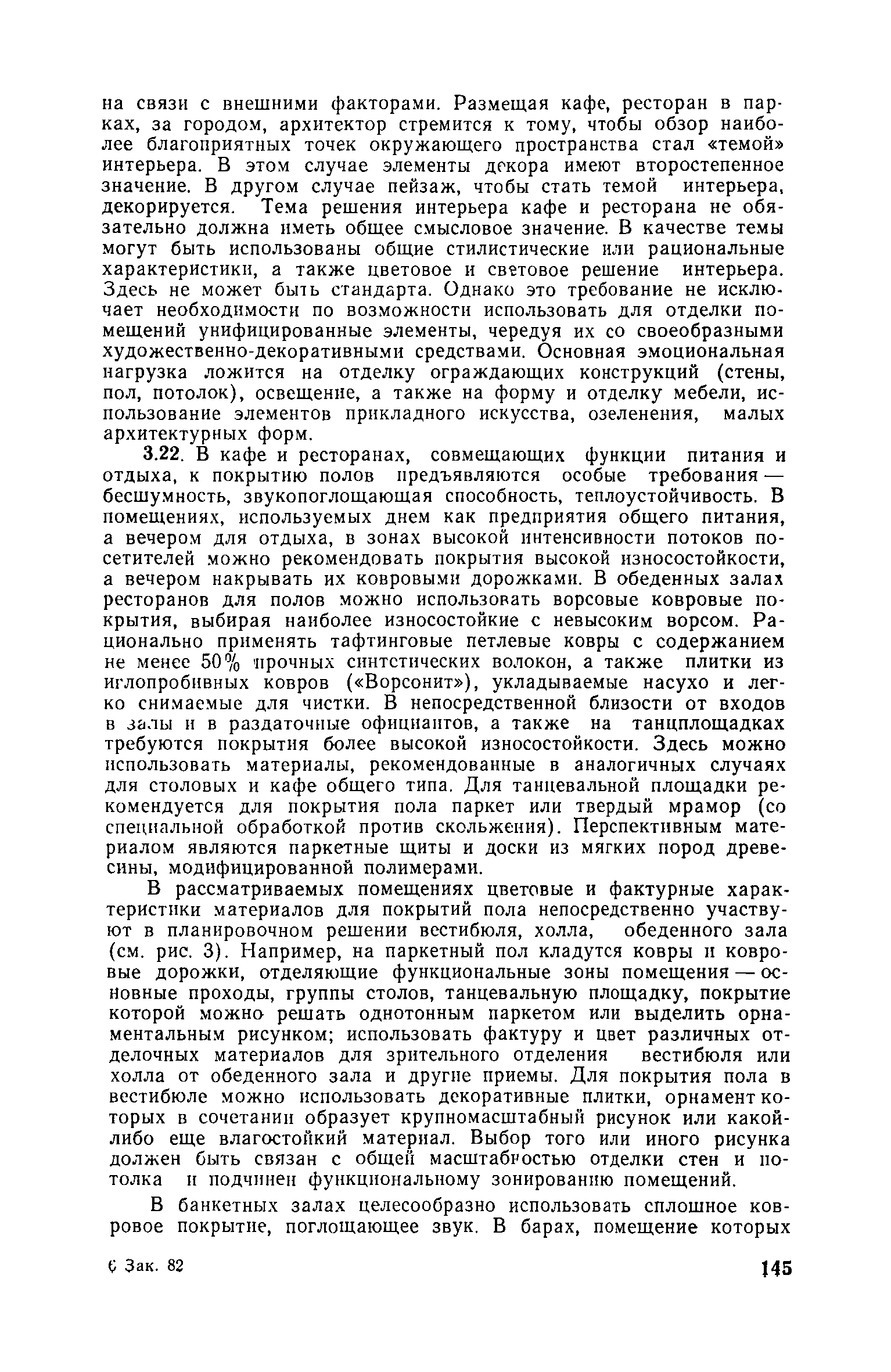 на связи с внешними факторами. Размещая кафе, ресторан в парках, за городом, архитектор стремится к тому, чтобы обзор наиболее благоприятных точек окружающего пространства стал «темой» интерьера. В этом случае элементы декора имеют второстепенное значение. В другом случае пейзаж, чтобы стать темой интерьера, декорируется. Тема решения интерьера кафе и ресторана не обязательно должна иметь общее смысловое значение. В качестве темы могут быть использованы общие стилистические или рациональные характеристики, а также цветовое и световое решение интерьера. Здесь не может быть стандарта. Однако это требование не исключает необходимости по возможности использовать для отделки помещений унифицированные элементы, чередуя их со своеобразными художественно-декоративными средствами. Основная эмоциональная нагрузка ложится на отделку ограждающих конструкций (стены, пол, потолок), освещение, а также на форму и отделку мебели, использование элементов прикладного искусства, озеленения, малых архитектурных форм.

3.22. В кафе и ресторанах, совмещающих функции питания и отдыха, к покрытию полов предъявляются особые требования — бесшумность, звукопоглощающая способность, теплоустойчивость. В помещениях, используемых днем как предприятия общего питания, а вечером для отдыха, в зонах высокой интенсивности потоков посетителей можно рекомендовать покрытия высокой износостойкости, а вечером накрывать их ковровыми дорожками. В обеденных залах ресторанов для полов можно использовать ворсовые ковровые покрытия, выбирая наиболее износостойкие с невысоким ворсом. Рационально применять тафтинговые петлевые ковры с содержанием не менее 50% прочных синтетических волокон, а также плитки из иглопробивных ковров («Ворсонит»), укладываемые насухо и легко снимаемые для чистки. В непосредственной близости от входов в залы и в раздаточные официантов, а также на танцплощадках требуются покрытия более высокой износостойкости. Здесь можно использовать материалы, рекомендованные в аналогичных случаях для столовых и кафе общего типа. Для танцевальной площадки рекомендуется для покрытия пола паркет или твердый мрамор (со специальной обработкой против скольжения). Перспективным материалом являются паркетные щиты и доски из мягких пород древесины, модифицированной полимерами.

В рассматриваемых помещениях цветовые и фактурные характеристики материалов для покрытий пола непосредственно участвуют в планировочном решении вестибюля, холла, обеденного зала (см. рис. 3). Например, на паркетный пол кладутся ковры и ковровые дорожки, отделяющие функциональные зоны помещения — основные проходы, группы столов, танцевальную площадку, покрытие которой можно решать однотонным паркетом или выделить орнаментальным рисунком; использовать фактуру и цвет различных отделочных материалов для зрительного отделения вестибюля или холла от обеденного зала и другие приемы. Для покрытия пола в вестибюле можно использовать декоративные плитки, орнамент которых в сочетании образует крупномасштабный рисунок или какой-либо еще влагостойкий материал. Выбор того или иного рисунка должен быть связан с общей масштабностью отделки стен и потолка и подчинен функциональному зонированию помещений.

В банкетных залах целесообразно использовать сплошное ковровое покрытие, поглощающее звук. В барах, помещение которых

6 Зак. 82

145